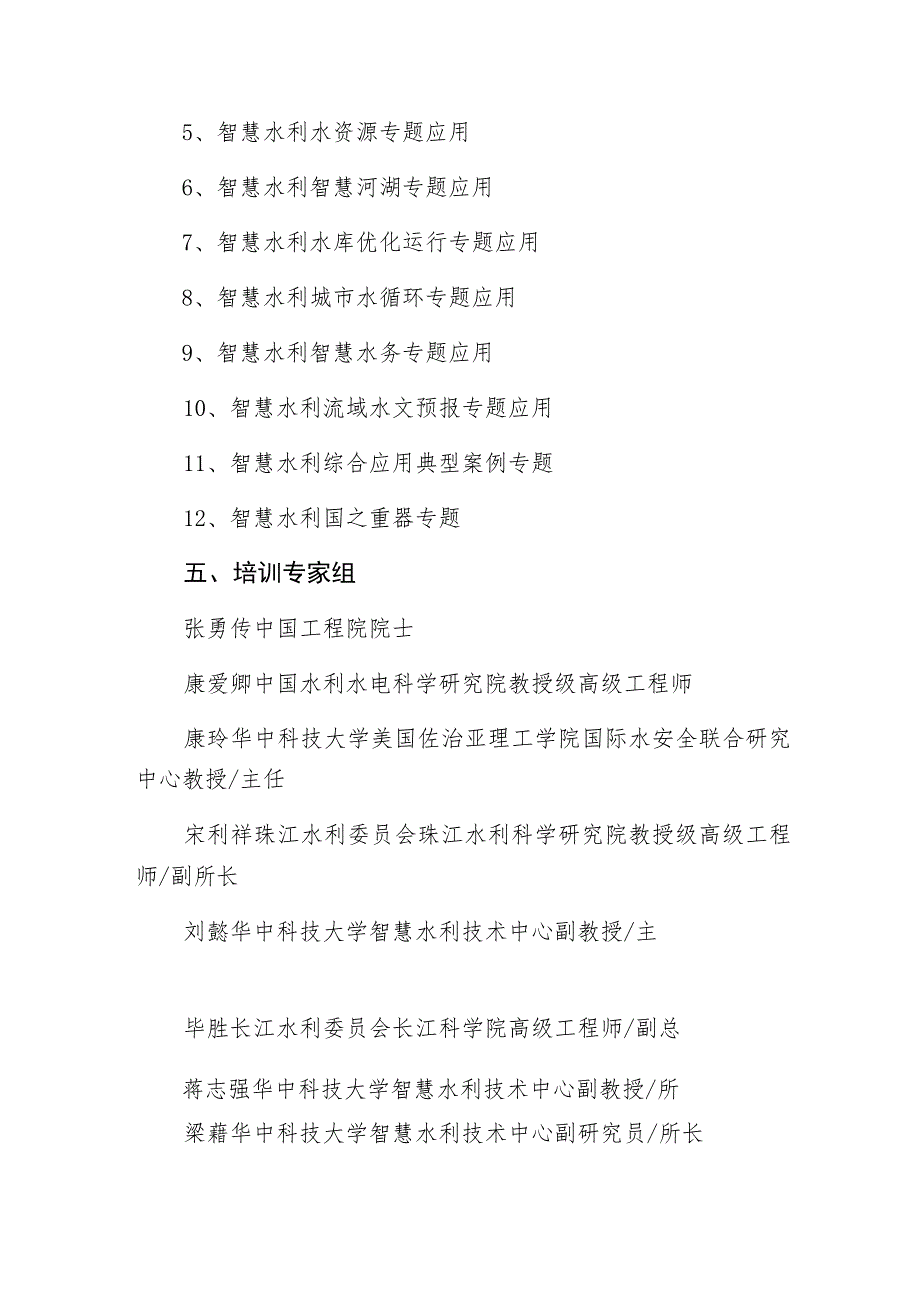 5、智慧水利水资源专题应用

6、智慧水利智慧河湖专题应用

7、智慧水利水库优化运行专题应用

8、智慧水利城市水循环专题应用

9、智慧水利智慧水务专题应用

10、智慧水利流域水文预报专题应用

11、智慧水利综合应用典型案例专题

12、智慧水利国之重器专题

五、培训专家组

张勇传中国工程院院士

康爱卿中国水利水电科学研究院教授级高级工程师

康玲华中科技大学美国佐治亚理工学院国际水安全联合研究中心教授/主任

宋利祥珠江水利委员会珠江水利科学研究院教授级高级工程师/副所长

刘懿华中科技大学智慧水利技术中心副教授/主

毕胜长江水利委员会长江科学院高级工程师/副总

蒋志强华中科技大学智慧水利技术中心副教授/所

梁藉华中科技大学智慧水利技术中心副研究员/所长